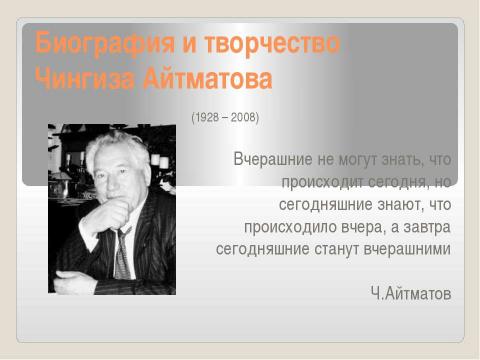 Биография и творчество Чингиза Айтматова

(1928 – 2008)

Вчерашние не могут знать, что происходит сегодня, но сегодняшние знают, что происходило вчера, а завтра сегодняшние станут вчерашними

Ч.Айтматов